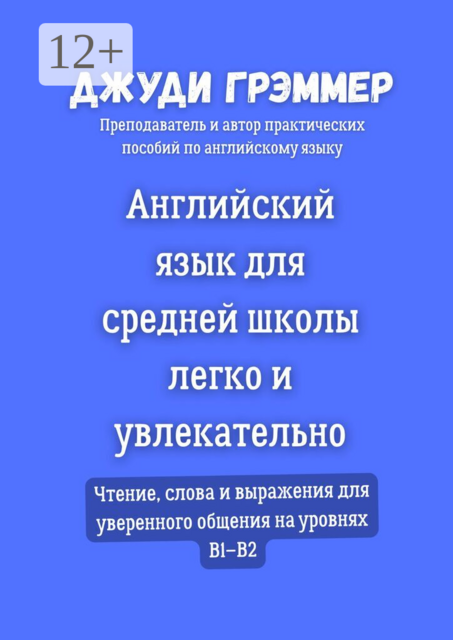 12+

ДЖУДИ ГРЭММЕР

Преподаватель и автор практических пособий по английскому языку

Английский язык для средней школы легко и увлекательно

Чтение, слова и выражения для уверенного общения на уровнях B1–B2